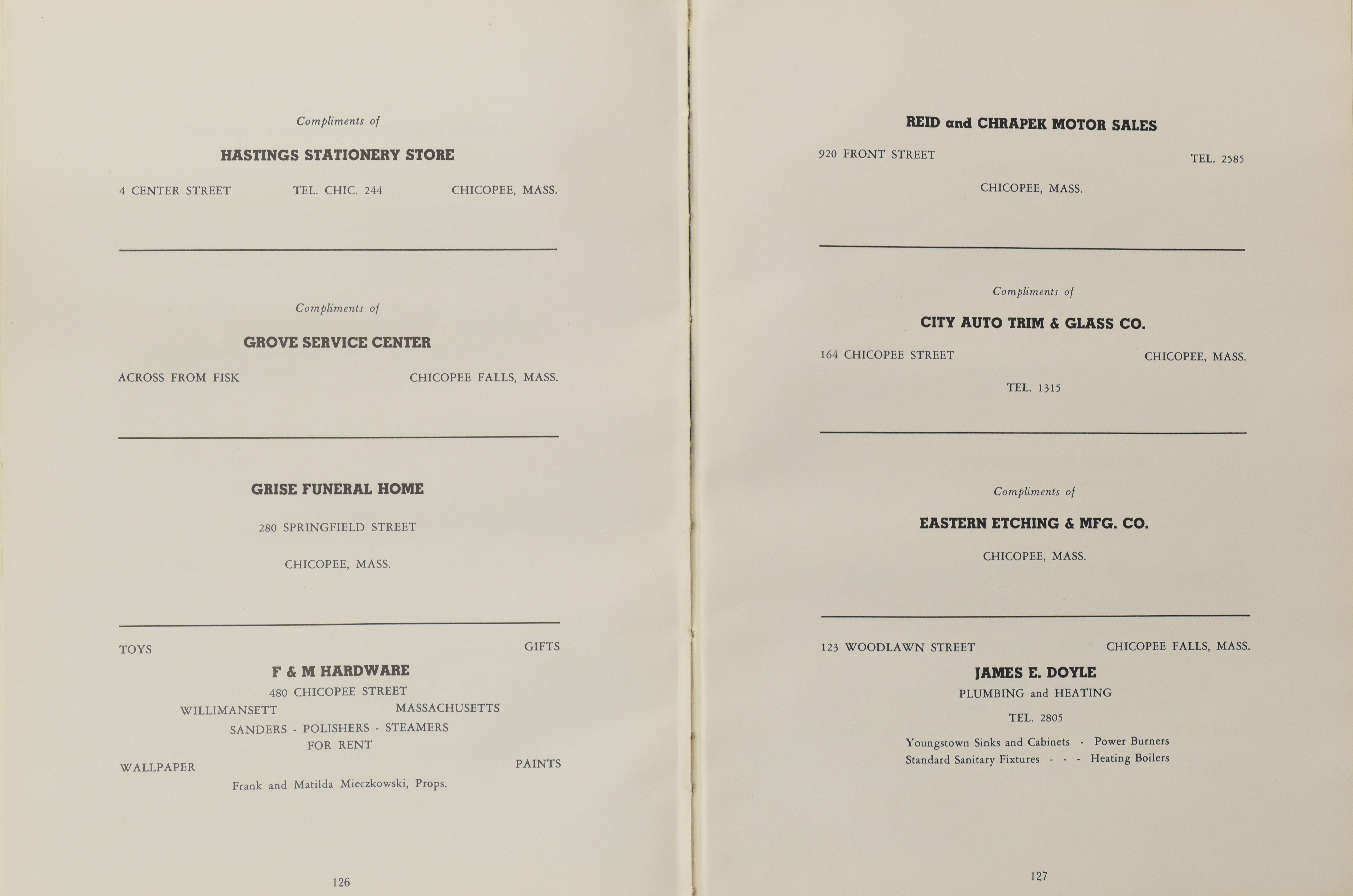 Compliments of

HASTINGS STATIONERY STORE

4 CENTER STREET TEL. CHIC. 244 CHICOPEE, MASS.

Compliments of

GROVE SERVICE CENTER

ACROSS FROM FISK CHICOPEE FALLS, MASS.

GRISE FUNERAL HOME

280 SPRINGFIELD STREET

CHICOPEE, MASS.

TOYS GIFTS

F & M HARDWARE

480 CHICOPEE STREET

WILLIMANSETT MASSACHUSETTS

SANDERS - POLISHERS - STEAMERS
FOR RENT

WALLPAPER PAINTS

Frank and Matilda Mieczkowski, Props.

126

REID and CHRAPEK MOTOR SALES

920 FRONT STREET TEL. 2585

CHICOPEE, MASS.

Compliments of

CITY AUTO TRIM & GLASS CO.

164 CHICOPEE STREET CHICOPEE, MASS.

TEL. 1315

Compliments of

EASTERN ETCHING & MFG. CO.

CHICOPEE, MASS.

123 WOODLAWN STREET CHICOPEE FALLS, MASS.

JAMES E. DOYLE

PLUMBING and HEATING

TEL. 2805

Youngstown Sinks and Cabinets - Power Burners
Standard Sanitary Fixtures - - - Heating Boilers

127